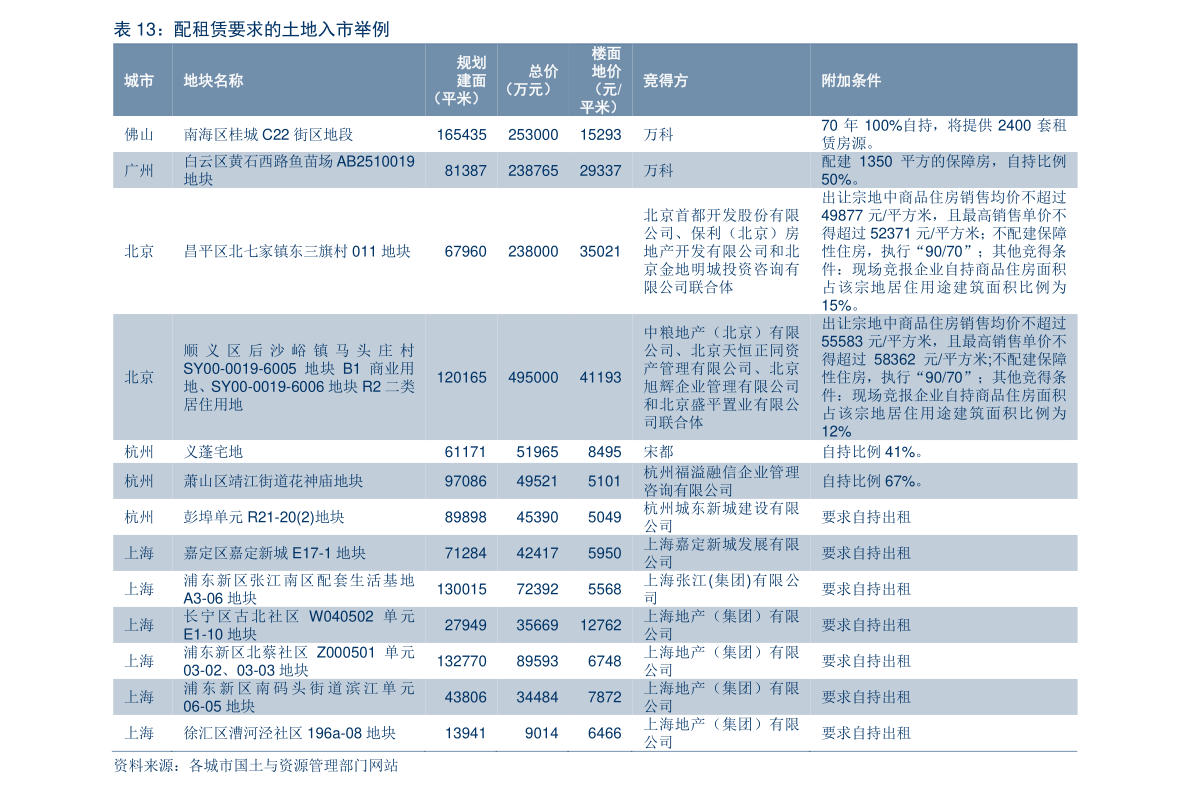 表13：配租赁要求的土地入市举例

| 城市 | 地块名称 | 规划建面（平米） | 总价（万元） | 楼面地价（元/平米） | 竞得方 | 附加条件 |
|---|---|---|---|---|---|---|
| 佛山 | 南海区桂城C22街区地段 | 165435 | 253000 | 15293 | 万科 | 70年100%自持，将提供2400套租赁房源。 |
| 广州 | 白云区黄石西路鱼苗场AB2510019地块 | 81387 | 238765 | 29337 | 万科 | 配建1350平方的保障房，自持比例50%。 |
| 北京 | 昌平区北七家镇东三旗村011地块 | 67960 | 238000 | 35021 | 北京首都开发股份有限公司、保利（北京）房地产开发有限公司和北京金地明城投资咨询有限公司联合体 | 出让宗地中商品住房销售均价不超过49877元/平方米，且最高销售单价不得超过52371元/平方米；不配建保障性住房，执行“90/70”；其他竞得条件：现场竞报企业自持商品住房面积占该宗地居住用途建筑面积比例为15%。 |
| 北京 | 顺义区后沙峪镇马头庄村SY00-0019-6005地块B1商业用地、SY00-0019-6006地块R2二类居住用地 | 120165 | 495000 | 41193 | 中粮地产（北京）有限公司、北京天恒正同资产管理有限公司、北京旭辉企业管理有限公司和北京盛平置业有限公司联合体 | 出让宗地中商品住房销售均价不超过55583元/平方米，且最高销售单价不得超过58362元/平方米;不配建保障性住房，执行“90/70”；其他竞得条件：现场竞报企业自持商品住房面积占该宗地居住用途建筑面积比例为12% |
| 杭州 | 义蓬宅地 | 61171 | 51965 | 8495 | 宋都 | 自持比例41%。 |
| 杭州 | 萧山区靖江街道花神庙地块 | 97086 | 49521 | 5101 | 杭州福溢融信企业管理咨询有限公司 | 自持比例67%。 |
| 杭州 | 彭埠单元R21-20(2)地块 | 89898 | 45390 | 5049 | 杭州城东新城建设有限公司 | 要求自持出租 |
| 上海 | 嘉定区嘉定新城E17-1地块 | 71284 | 42417 | 5950 | 上海嘉定新城发展有限公司 | 要求自持出租 |
| 上海 | 浦东新区张江南区配套生活基地A3-06地块 | 130015 | 72392 | 5568 | 上海张江(集团)有限公司 | 要求自持出租 |
| 上海 | 长宁区古北社区W040502单元E1-10地块 | 27949 | 35669 | 12762 | 上海地产（集团）有限公司 | 要求自持出租 |
| 上海 | 浦东新区北蔡社区Z000501单元03-02、03-03地块 | 132770 | 89593 | 6748 | 上海地产（集团）有限公司 | 要求自持出租 |
| 上海 | 浦东新区南码头街道滨江单元06-05地块 | 43806 | 34484 | 7872 | 上海地产（集团）有限公司 | 要求自持出租 |
| 上海 | 徐汇区漕河泾社区196a-08地块 | 13941 | 9014 | 6466 | 上海地产（集团）有限公司 | 要求自持出租 |

资料来源：各城市国土与资源管理部门网站